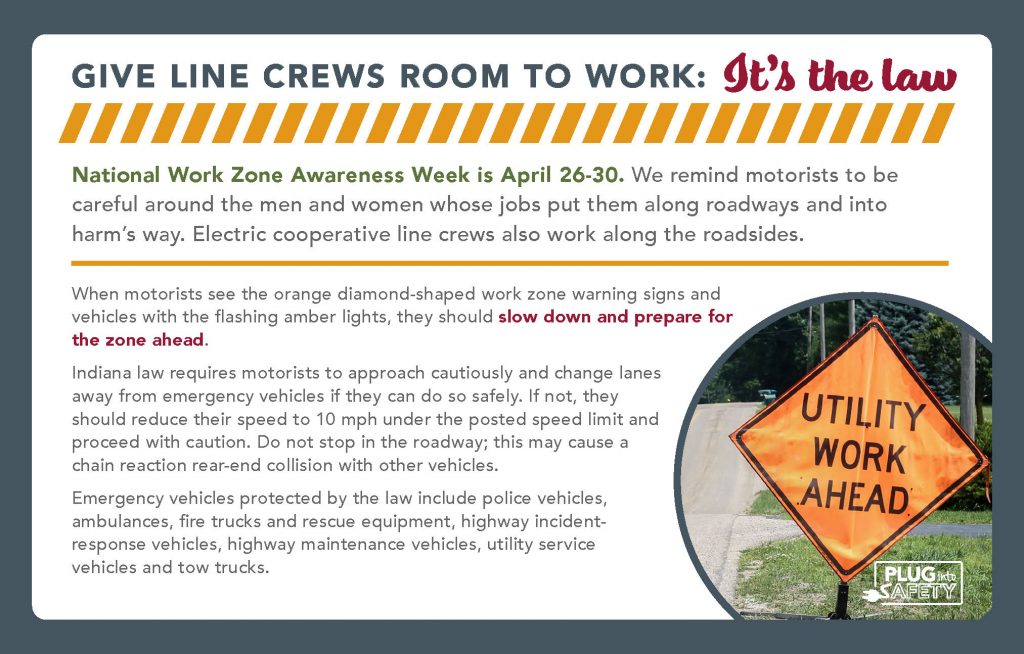 GIVE LINE CREWS ROOM TO WORK: It's the law

National Work Zone Awareness Week is April 26-30. We remind motorists to be careful around the men and women whose jobs put them along roadways and into harm's way. Electric cooperative line crews also work along the roadsides.

When motorists see the orange diamond-shaped work zone warning signs and vehicles with the flashing amber lights, they should slow down and prepare for the zone ahead.

Indiana law requires motorists to approach cautiously and change lanes away from emergency vehicles if they can do so safely. If not, they should reduce their speed to 10 mph under the posted speed limit and proceed with caution. Do not stop in the roadway; this may cause a chain reaction rear-end collision with other vehicles.

Emergency vehicles protected by the law include police vehicles, ambulances, fire trucks and rescue equipment, highway incident-response vehicles, highway maintenance vehicles, utility service vehicles and tow trucks.

UTILITY WORK AHEAD

PLUG into SAFETY